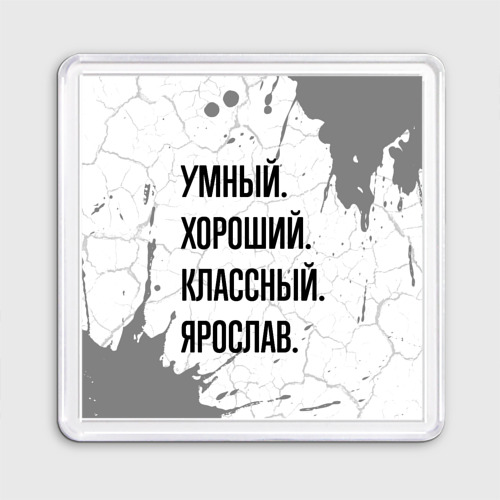 УМНЫЙ.
ХОРОШИЙ.
КЛАССНЫЙ.
ЯРОСЛАВ.